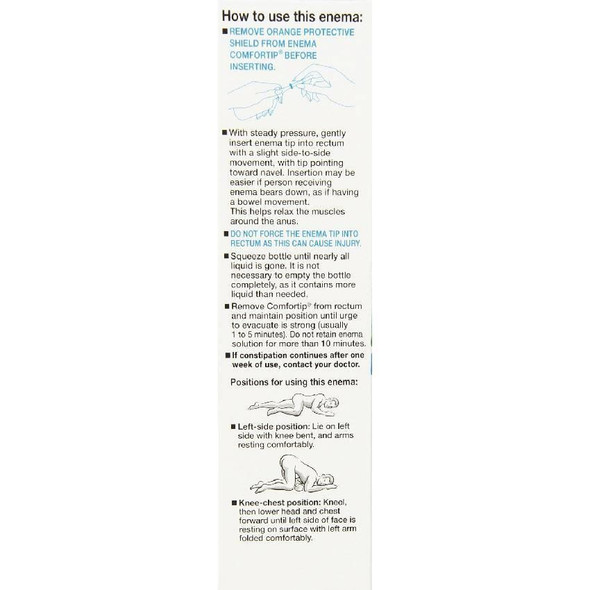 How to use this enema:

■ REMOVE ORANGE PROTECTIVE SHIELD FROM ENEMA COMFORTIP® BEFORE INSERTING.

■ With steady pressure, gently insert enema tip into rectum with a slight side-to-side movement, with tip pointing toward navel. Insertion may be easier if person receiving enema bears down, as if having a bowel movement. This helps relax the muscles around the anus.

■ DO NOT FORCE THE ENEMA TIP INTO RECTUM AS THIS CAN CAUSE INJURY.

■ Squeeze bottle until nearly all liquid is gone. It is not necessary to empty the bottle completely, as it contains more liquid than needed.

■ Remove Comfortip® from rectum and maintain position until urge to evacuate is strong (usually 1 to 5 minutes). Do not retain enema solution for more than 10 minutes.

■ If constipation continues after one week of use, contact your doctor.

Positions for using this enema:

■ Left-side position: Lie on left side with knee bent, and arms resting comfortably.

■ Knee-chest position: Kneel, then lower head and chest forward until left side of face is resting on surface with left arm folded comfortably.